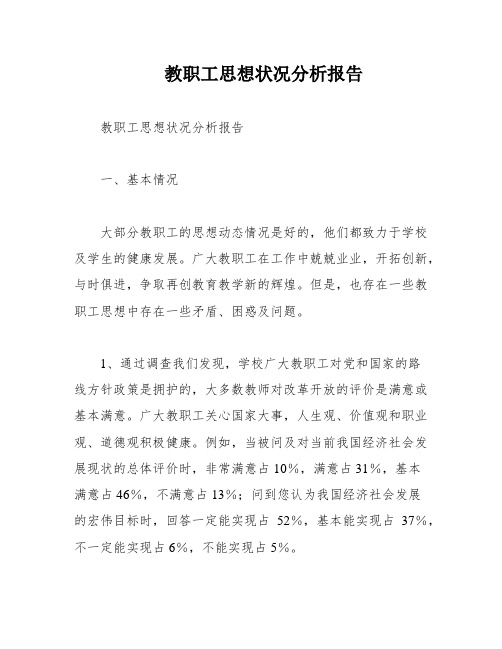 教职工思想状况分析报告

教职工思想状况分析报告

一、基本情况

大部分教职工的思想动态情况是好的，他们都致力于学校及学生的健康发展。广大教职工在工作中兢兢业业，开拓创新，与时俱进，争取再创教育教学新的辉煌。但是，也存在一些教职工思想中存在一些矛盾、困惑及问题。

1、通过调查我们发现，学校广大教职工对党和国家的路线方针政策是拥护的，大多数教师对改革开放的评价是满意或基本满意。广大教职工关心国家大事，人生观、价值观和职业观、道德观积极健康。例如，当被问及对当前我国经济社会发展现状的总体评价时，非常满意占10%，满意占31%，基本满意占46%，不满意占13%；问到您认为我国经济社会发展的宏伟目标时，回答一定能实现占 52%，基本能实现占 37%，不一定能实现占6%，不能实现占5%。